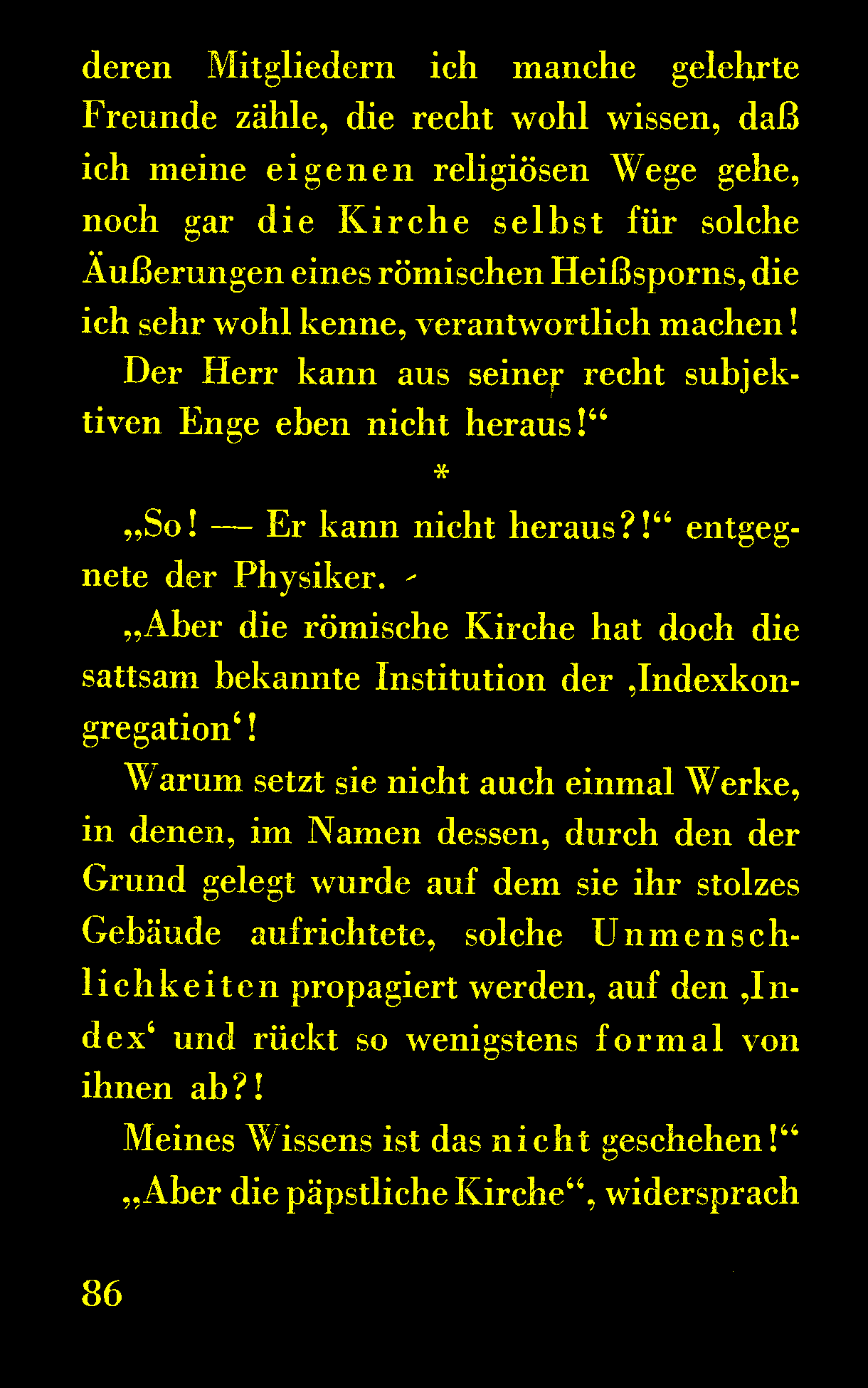 deren Mitgliedern ich manche gelehrte Freunde zähle, die recht wohl wissen, daß ich meine eigenen religiösen Wege gehe, noch gar die Kirche selbst für solche Äußerungen eines römischen Heißsporns, die ich sehr wohl kenne, verantwortlich machen!

Der Herr kann aus seiner recht subjektiven Enge eben nicht heraus!“

*

„So! — Er kann nicht heraus?!“ entgegnete der Physiker.

„Aber die römische Kirche hat doch die sattsam bekannte Institution der ‚Indexkongregation‘!

Warum setzt sie nicht auch einmal Werke, in denen, im Namen dessen, durch den der Grund gelegt wurde auf dem sie ihr stolzes Gebäude aufrichtete, solche Unmenschlichkeiten propagiert werden, auf den ‚Index‘ und rückt so wenigstens formal von ihnen ab?!

Meines Wissens ist das nicht geschehen!“

„Aber die päpstliche Kirche“, widersprach

86